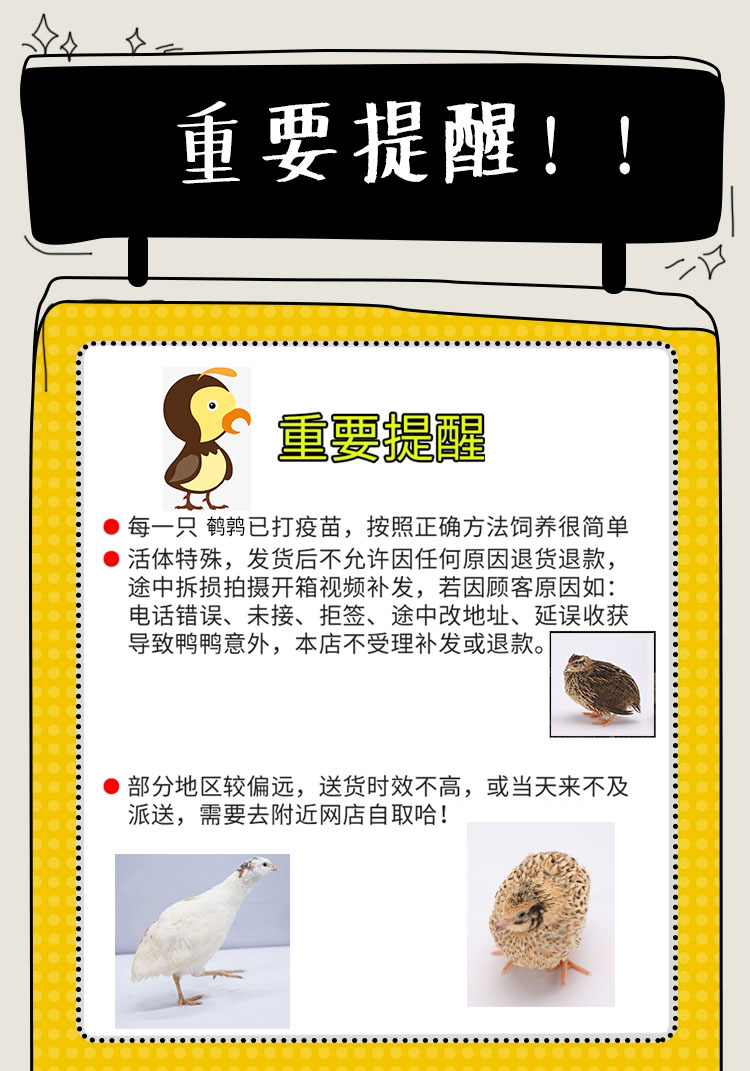 重要提醒！！

重要提醒

• 每一只 鹌鹑已打疫苗，按照正确方法饲养很简单
• 活体特殊，发货后不允许因任何原因退货退款，途中拆损拍摄开箱视频补发，若因顾客原因如：电话错误、未接、拒签、途中改地址、延误收获导致鸭鸭意外，本店不受理补发或退款。

• 部分地区较偏远，送货时效不高，或当天来不及派送，需要去附近网店自取哈！